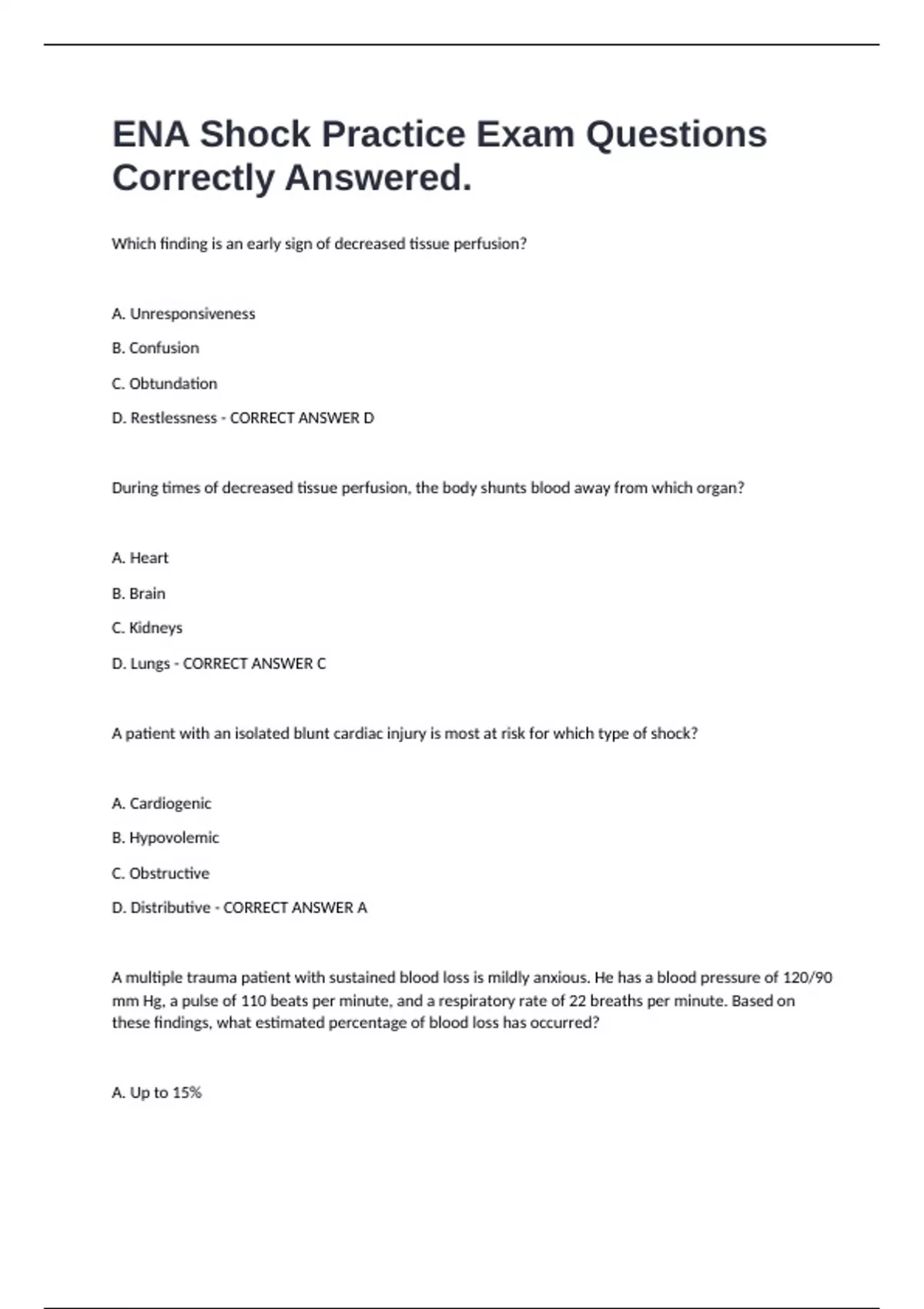 ENA Shock Practice Exam Questions Correctly Answered.

Which finding is an early sign of decreased tissue perfusion?

A. Unresponsiveness

B. Confusion

C. Obtundation

D. Restlessness - CORRECT ANSWER D

During times of decreased tissue perfusion, the body shunts blood away from which organ?

A. Heart

B. Brain

C. Kidneys

D. Lungs - CORRECT ANSWER C

A patient with an isolated blunt cardiac injury is most at risk for which type of shock?

A. Cardiogenic

B. Hypovolemic

C. Obstructive

D. Distributive - CORRECT ANSWER A

A multiple trauma patient with sustained blood loss is mildly anxious. He has a blood pressure of 120/90 mm Hg, a pulse of 110 beats per minute, and a respiratory rate of 22 breaths per minute. Based on these findings, what estimated percentage of blood loss has occurred?

A. Up to 15%